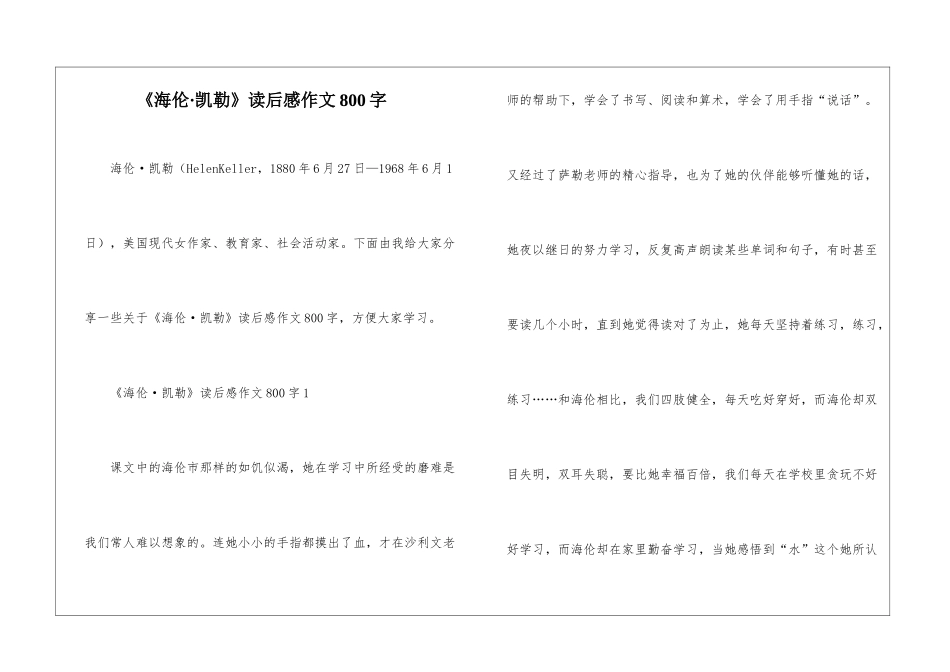 《海伦·凯勒》读后感作文800字

海伦·凯勒（HelenKeller，1880年6月27日—1968年6月1日），美国现代女作家、教育家、社会活动家。下面由我给大家分享一些关于《海伦·凯勒》读后感作文800字，方便大家学习。

《海伦·凯勒》读后感作文800字1

课文中的海伦市那样的如饥似渴，她在学习中所经受的磨难是我们常人难以想象的。连她小小的手指都摸出了血，才在沙利文老师的帮助下，学会了书写、阅读和算术，学会了用手指“说话”。又经过了萨勒老师的精心指导，也为了她的伙伴能够听懂她的话，她夜以继日的努力学习，反复高声朗读某些单词和句子，有时甚至要读几个小时，直到她觉得读对了为止，她每天坚持着练习，练习，练习……和海伦相比，我们四肢健全，每天吃好穿好，而海伦却双目失明，双耳失聪，要比她幸福百倍，我们每天在学校里贪玩不好好学习，而海伦却在家里勤奋学习，当她感悟到“水”这个她所认